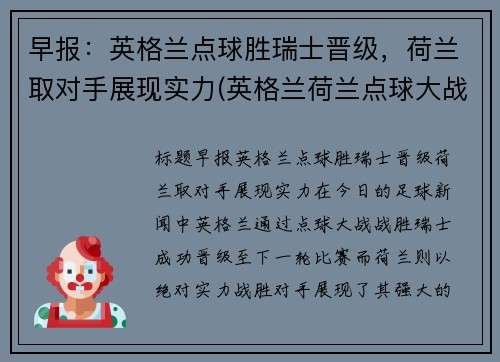 早报：英格兰点球胜瑞士晋级，荷兰取对手展现实力(英格兰荷兰点球大战

标题早报英格兰点球胜瑞士晋级荷兰取对手展现实力在今日的足球新闻中英格兰通过点球大战战胜瑞士成功晋级至下一轮比赛而荷兰则以绝对实力战胜对手展现了其强大的